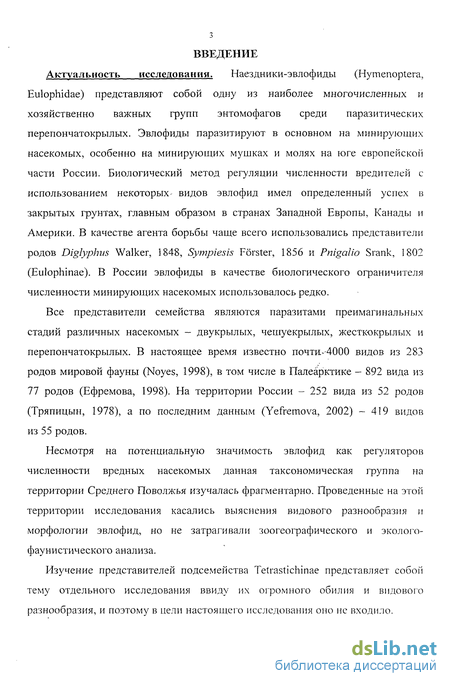 3

ВВЕДЕНИЕ

Актуальность исследования. Наездники-эвлофиды (Hymenoptera, Eulophidae) представляют собой одну из наиболее многочисленных и хозяйственно важных групп энтомофагов среди паразитических перепончатокрылых. Эвлофиды паразитируют в основном на минирующих насекомых, особенно на минирующих мушках и молях на юге европейской части России. Биологический метод регуляции численности вредителей с использованием некоторых видов эвлофид имел определенный успех в закрытых грунтах, главным образом в странах Западной Европы, Канады и Америки. В качестве агента борьбы чаще всего использовались представители родов Diglyphus Walker, 1848, Sympiesis Förster, 1856 и Pnigalio Srank, 1802 (Eulophinae). В России эвлофиды в качестве биологического ограничителя численности минирующих насекомых использовалось редко.

Все представители семейства являются паразитами преимагинальных стадий различных насекомых – двукрылых, чешуекрылых, жесткокрылых и перепончатокрылых. В настоящее время известно почти 4000 видов из 283 родов мировой фауны (Noyes, 1998), в том числе в Палеарктике – 892 вида из 77 родов (Ефремова, 1998). На территории России – 252 вида из 52 родов (Тряпицын, 1978), а по последним данным (Yefremova, 2002) – 419 видов из 55 родов.

Несмотря на потенциальную значимость эвлофид как регуляторов численности вредных насекомых данная таксономическая группа на территории Среднего Поволжья изучалась фрагментарно. Проведенные на этой территории исследования касались выяснения видового разнообразия и морфологии эвлофид, но не затрагивали зоогеографического и эколого-фаунистического анализа.

Изучение представителей подсемейства Tetrastichinae представляет собой тему отдельного исследования ввиду их огромного обилия и видового разнообразия, и поэтому в цели настоящего исследования оно не входило.

dsLib.net
библиотека диссертаций